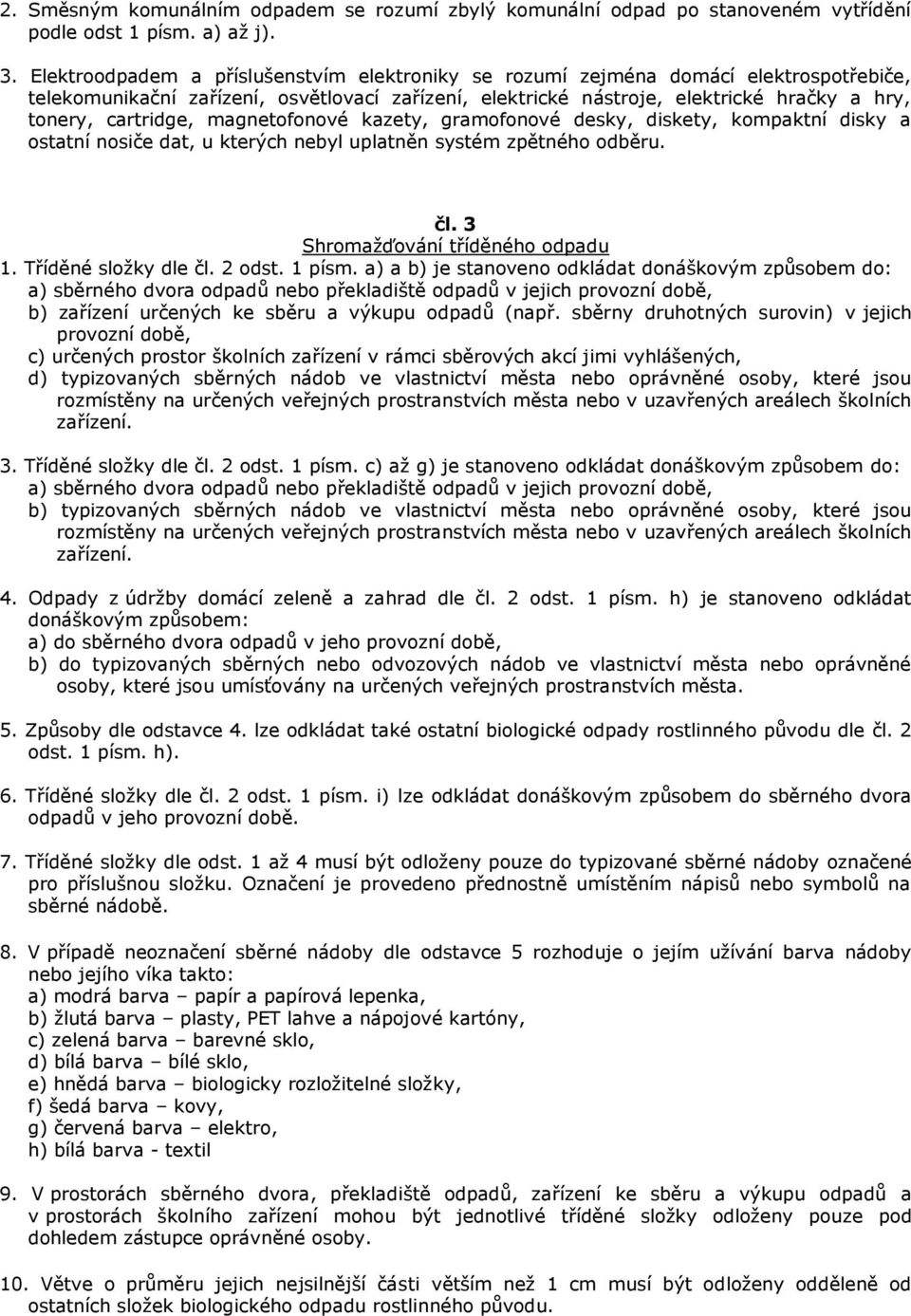 2. Směsným komunálním odpadem se rozumí zbylý komunální odpad po stanoveném vytřídění podle odst 1 písm. a) až j).

3. Elektroodpadem a příslušenstvím elektroniky se rozumí zejména domácí elektrospotřebiče, telekomunikační zařízení, osvětlovací zařízení, elektrické nástroje, elektrické hračky a hry, tonery, cartridge, magnetofonové kazety, gramofonové desky, diskety, kompaktní disky a ostatní nosiče dat, u kterých nebyl uplatněn systém zpětného odběru.

čl. 3
Shromažďování tříděného odpadu

1. Tříděné složky dle čl. 2 odst. 1 písm. a) a b) je stanoveno odkládat donáškovým způsobem do:
a) sběrného dvora odpadů nebo překladiště odpadů v jejich provozní době,
b) zařízení určených ke sběru a výkupu odpadů (např. sběrny druhotných surovin) v jejich provozní době,
c) určených prostor školních zařízení v rámci sběrových akcí jimi vyhlášených,
d) typizovaných sběrných nádob ve vlastnictví města nebo oprávněné osoby, které jsou rozmístěny na určených veřejných prostranstvích města nebo v uzavřených areálech školních zařízení.

3. Tříděné složky dle čl. 2 odst. 1 písm. c) až g) je stanoveno odkládat donáškovým způsobem do:
a) sběrného dvora odpadů nebo překladiště odpadů v jejich provozní době,
b) typizovaných sběrných nádob ve vlastnictví města nebo oprávněné osoby, které jsou rozmístěny na určených veřejných prostranstvích města nebo v uzavřených areálech školních zařízení.

4. Odpady z údržby domácí zeleně a zahrad dle čl. 2 odst. 1 písm. h) je stanoveno odkládat donáškovým způsobem:
a) do sběrného dvora odpadů v jeho provozní době,
b) do typizovaných sběrných nebo odvozových nádob ve vlastnictví města nebo oprávněné osoby, které jsou umísťovány na určených veřejných prostranstvích města.

5. Způsoby dle odstavce 4. lze odkládat také ostatní biologické odpady rostlinného původu dle čl. 2 odst. 1 písm. h).

6. Tříděné složky dle čl. 2 odst. 1 písm. i) lze odkládat donáškovým způsobem do sběrného dvora odpadů v jeho provozní době.

7. Tříděné složky dle odst. 1 až 4 musí být odloženy pouze do typizované sběrné nádoby označené pro příslušnou složku. Označení je provedeno přednostně umístěním nápisů nebo symbolů na sběrné nádobě.

8. V případě neoznačení sběrné nádoby dle odstavce 5 rozhoduje o jejím užívání barva nádoby nebo jejího víka takto:
a) modrá barva – papír a papírová lepenka,
b) žlutá barva – plasty, PET lahve a nápojové kartóny,
c) zelená barva – barevné sklo,
d) bílá barva – bílé sklo,
e) hnědá barva – biologicky rozložitelné složky,
f) šedá barva – kovy,
g) červená barva – elektro,
h) bílá barva - textil

9. V prostorách sběrného dvora, překladiště odpadů, zařízení ke sběru a výkupu odpadů a v prostorách školního zařízení mohou být jednotlivé tříděné složky odloženy pouze pod dohledem zástupce oprávněné osoby.

10. Větve o průměru jejich nejsilnější části větším než 1 cm musí být odloženy odděleně od ostatních složek biologického odpadu rostlinného původu.